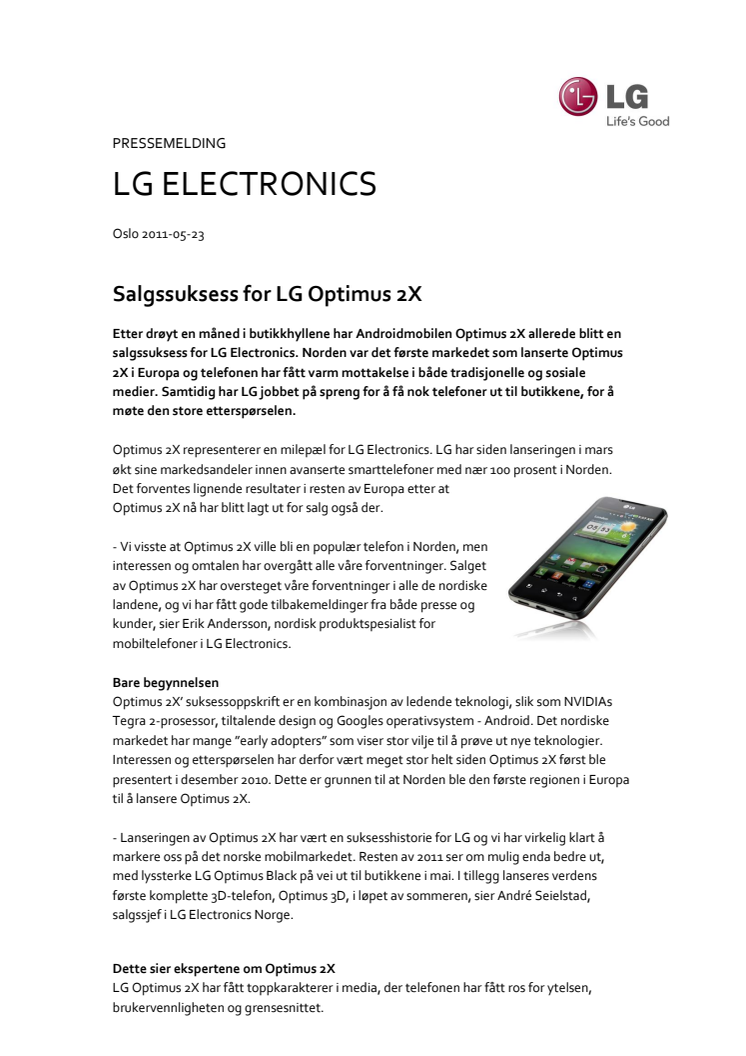 LG
Life's Good

PRESSEMELDING

LG ELECTRONICS

Oslo 2011-05-23

Salgssuksess for LG Optimus 2X

Etter drøyt en måned i butikkhyllene har Androidmobilen Optimus 2X allerede blitt en salgssuksess for LG Electronics. Norden var det første markedet som lanserte Optimus 2X i Europa og telefonen har fått varm mottakelse i både tradisjonelle og sosiale medier. Samtidig har LG jobbet på spreng for å få nok telefoner ut til butikkene, for å møte den store etterspørselen.

Optimus 2X representerer en milepæl for LG Electronics. LG har siden lanseringen i mars økt sine markedsandeler innen avanserte smarttelefoner med nær 100 prosent i Norden. Det forventes lignende resultater i resten av Europa etter at Optimus 2X nå har blitt lagt ut for salg også der.

- Vi visste at Optimus 2X ville bli en populær telefon i Norden, men interessen og omtalen har overgått alle våre forventninger. Salget av Optimus 2X har oversteget våre forventninger i alle de nordiske landene, og vi har fått gode tilbakemeldinger fra både presse og kunder, sier Erik Andersson, nordisk produktspesialist for mobiltelefoner i LG Electronics.

Bare begynnelsen
Optimus 2X' suksessoppskrift er en kombinasjon av ledende teknologi, slik som NVIDIAs Tegra 2-prosessor, tiltalende design og Googles operativsystem - Android. Det nordiske markedet har mange "early adopters" som viser stor vilje til å prøve ut nye teknologier. Interessen og etterspørselen har derfor vært meget stor helt siden Optimus 2X først ble presentert i desember 2010. Dette er grunnen til at Norden ble den første regionen i Europa til å lansere Optimus 2X.

- Lanseringen av Optimus 2X har vært en suksesshistorie for LG og vi har virkelig klart å markere oss på det norske mobilmarkedet. Resten av 2011 ser om mulig enda bedre ut, med lyssterke LG Optimus Black på vei ut til butikkene i mai. I tillegg lanseres verdens første komplette 3D-telefon, Optimus 3D, i løpet av sommeren, sier André Seielstad, salgssjef i LG Electronics Norge.

Dette sier ekspertene om Optimus 2X
LG Optimus 2X har fått toppkarakterer i media, der telefonen har fått ros for ytelsen, brukervennligheten og grensesnittet.